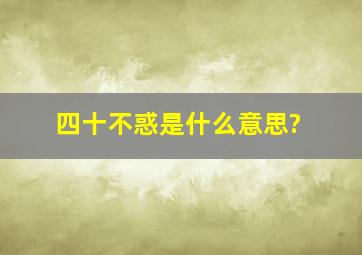 四十不惑是什么意思?